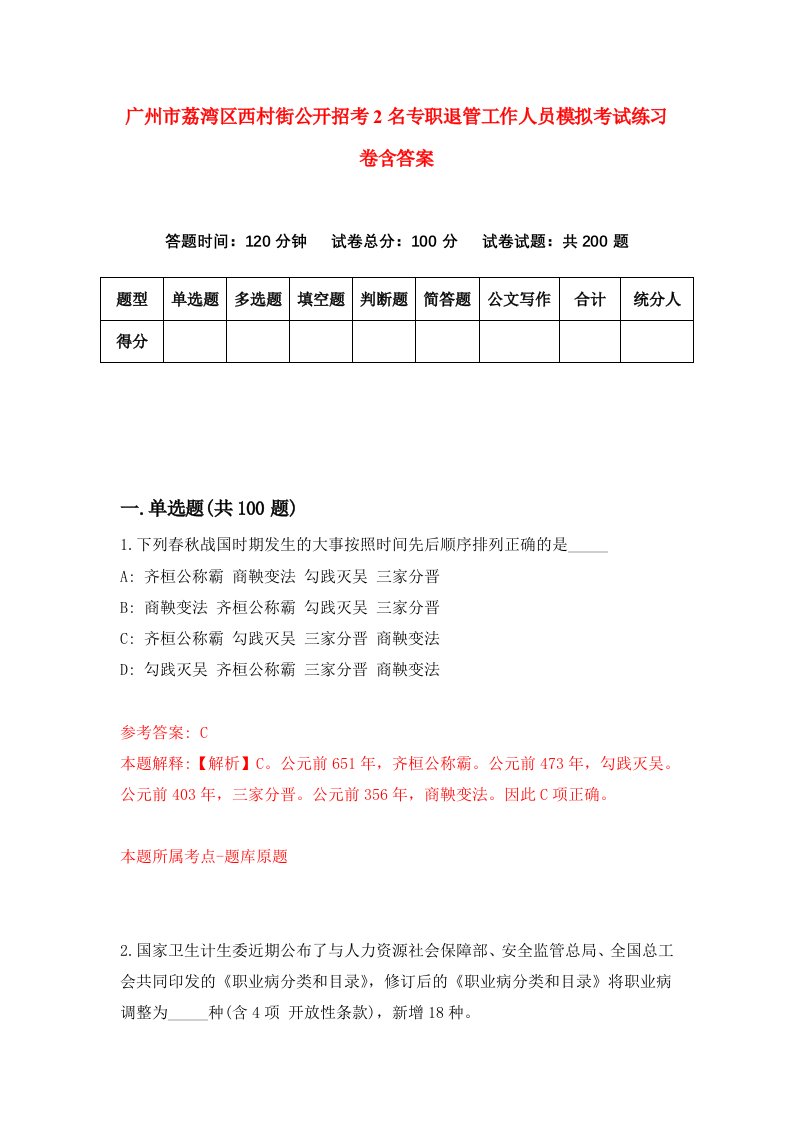 广州市荔湾区西村街公开招考2名专职退管工作人员模拟考试练习卷含答案

答题时间：120分钟　试卷总分：100分　试卷试题：共200题

| 题型 | 单选题 | 多选题 | 填空题 | 判断题 | 简答题 | 公文写作 | 合计 | 统分人 |
|---|---|---|---|---|---|---|---|---|
| 得分 | | | | | | | | |

一.单选题(共100题)

1.下列春秋战国时期发生的大事按照时间先后顺序排列正确的是_____
A: 齐桓公称霸 商鞅变法 勾践灭吴 三家分晋
B: 商鞅变法 齐桓公称霸 勾践灭吴 三家分晋
C: 齐桓公称霸 勾践灭吴 三家分晋 商鞅变法
D: 勾践灭吴 齐桓公称霸 三家分晋 商鞅变法

参考答案: C
本题解释:【解析】C。公元前651年，齐桓公称霸。公元前473年，勾践灭吴。公元前403年，三家分晋。公元前356年，商鞅变法。因此C项正确。

本题所属考点-题库原题

2.国家卫生计生委近期公布了与人力资源社会保障部、安全监管总局、全国总工会共同印发的《职业病分类和目录》，修订后的《职业病分类和目录》将职业病调整为_____种(含4项 开放性条款)，新增18种。